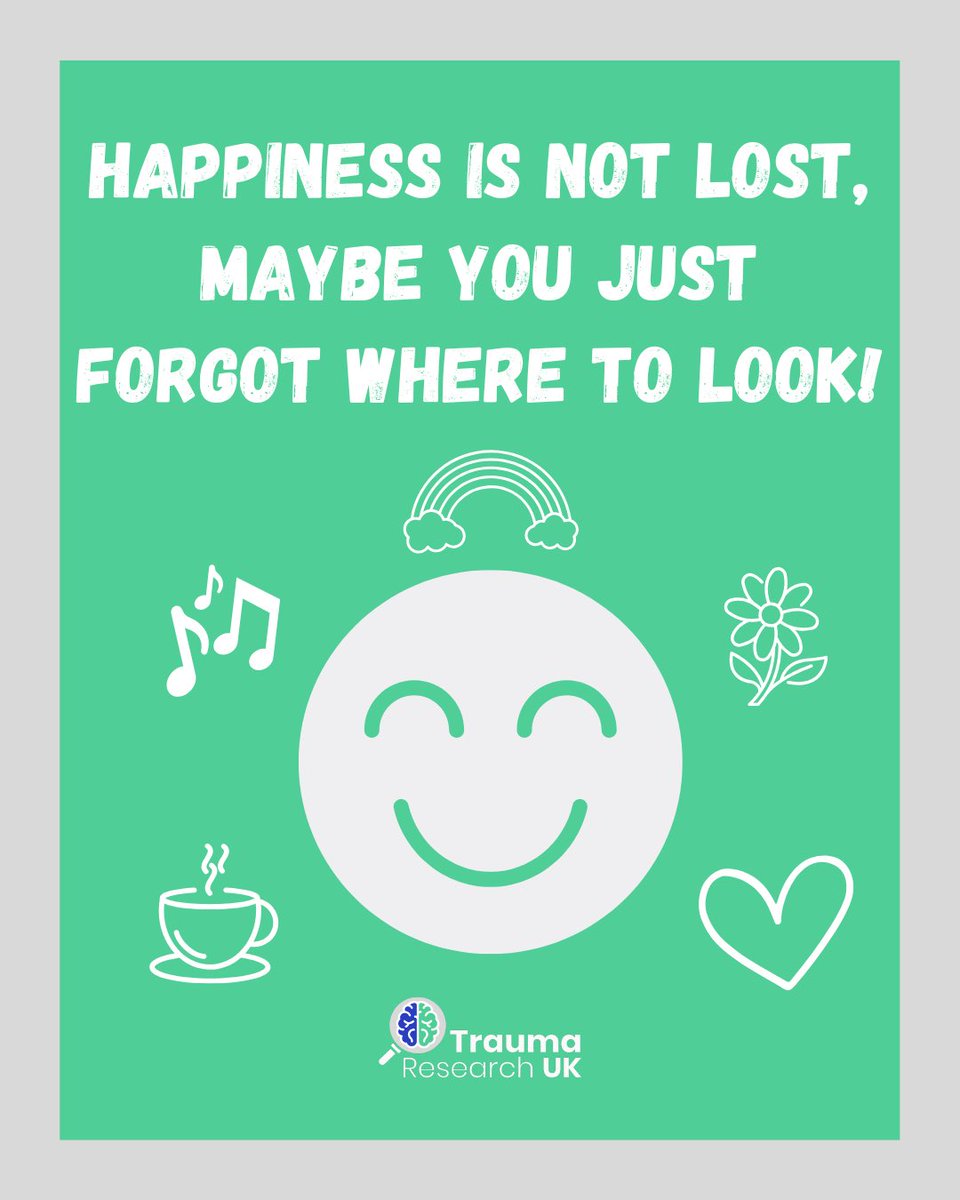 HAPPINESS IS NOT LOST, MAYBE YOU JUST FORGOT WHERE TO LOOK!

Trauma Research UK